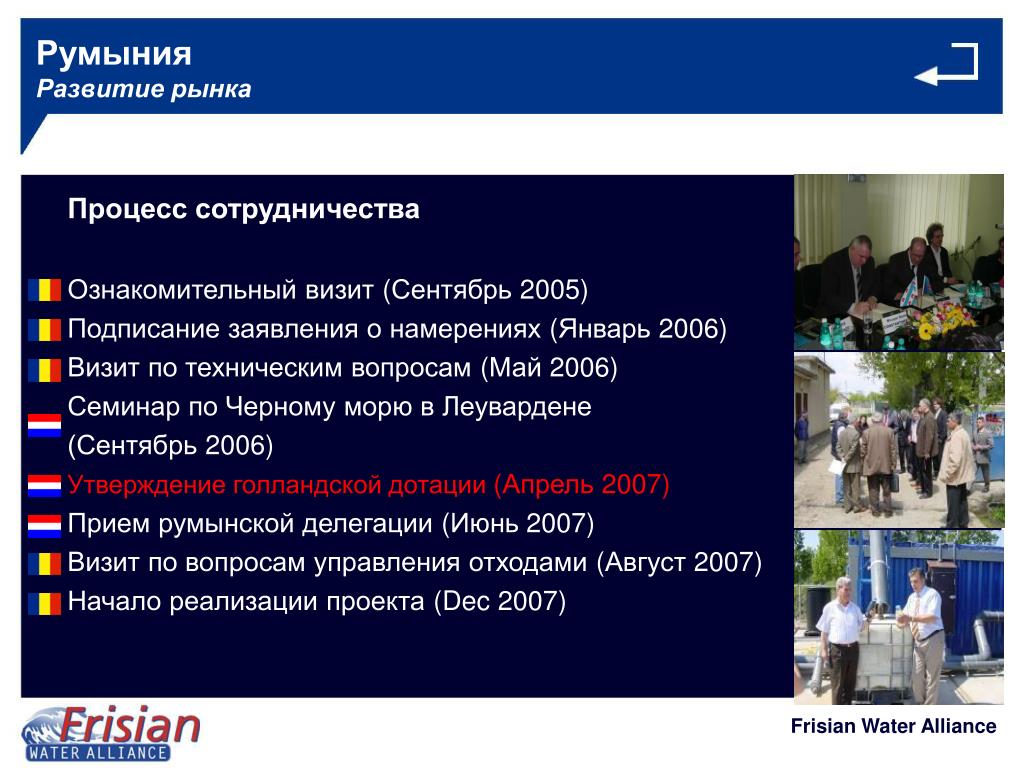 Румыния
Развитие рынка

Процесс сотрудничества

Ознакомительный визит (Сентябрь 2005)
Подписание заявления о намерениях (Январь 2006)
Визит по техническим вопросам (Май 2006)
Семинар по Черному морю в Леувардене (Сентябрь 2006)
Утверждение голландской дотации (Апрель 2007)
Прием румынской делегации (Июнь 2007)
Визит по вопросам управления отходами (Август 2007)
Начало реализации проекта (Dec 2007)

Frisian
WATER ALLIANCE

Frisian Water Alliance